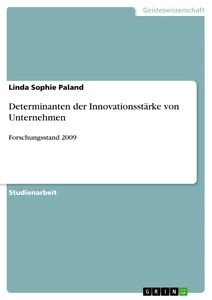 Geisteswissenschaft

Linda Sophie Paland

Determinanten der Innovationsstärke von Unternehmen

Forschungsstand 2009

Studienarbeit

GRIN